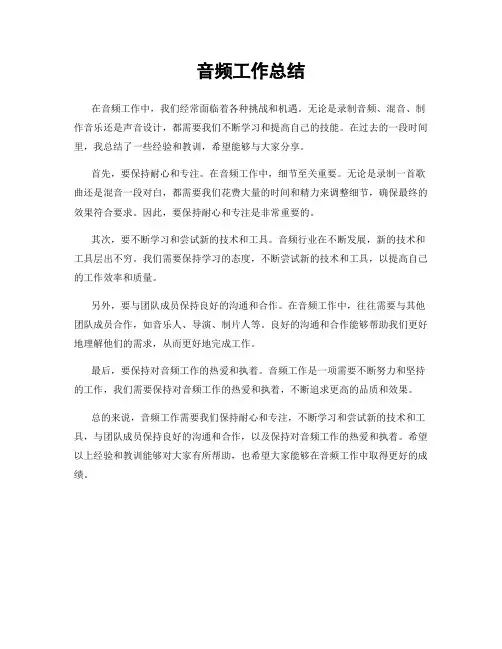 音频工作总结

在音频工作中，我们经常面临着各种挑战和机遇。无论是录制音频、混音、制作音乐还是声音设计，都需要我们不断学习和提高自己的技能。在过去的一段时间里，我总结了一些经验和教训，希望能够与大家分享。

首先，要保持耐心和专注。在音频工作中，细节至关重要。无论是录制一首歌曲还是混音一段对白，都需要我们花费大量的时间和精力来调整细节，确保最终的效果符合要求。因此，要保持耐心和专注是非常重要的。

其次，要不断学习和尝试新的技术和工具。音频行业在不断发展，新的技术和工具层出不穷。我们需要保持学习的态度，不断尝试新的技术和工具，以提高自己的工作效率和质量。

另外，要与团队成员保持良好的沟通和合作。在音频工作中，往往需要与其他团队成员合作，如音乐人、导演、制片人等。良好的沟通和合作能够帮助我们更好地理解他们的需求，从而更好地完成工作。

最后，要保持对音频工作的热爱和执着。音频工作是一项需要不断努力和坚持的工作，我们需要保持对音频工作的热爱和执着，不断追求更高的品质和效果。

总的来说，音频工作需要我们保持耐心和专注，不断学习和尝试新的技术和工具，与团队成员保持良好的沟通和合作，以及保持对音频工作的热爱和执着。希望以上经验和教训能够对大家有所帮助，也希望大家能够在音频工作中取得更好的成绩。